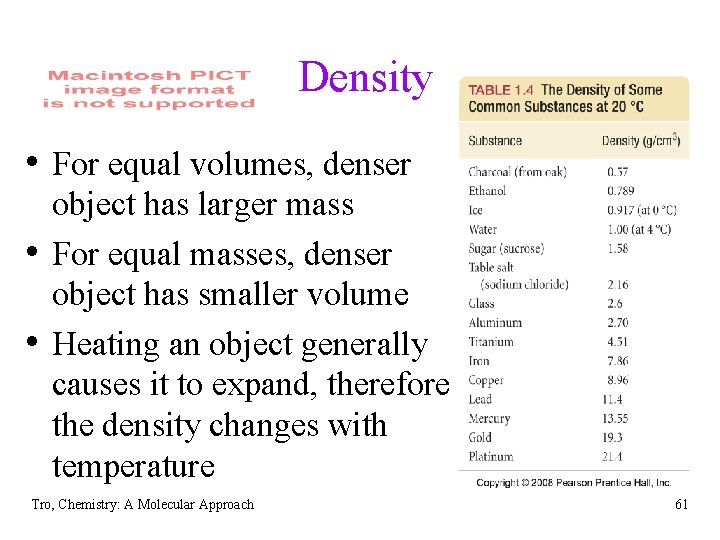 Macintosh PICT image format is not supported

Density

• For equal volumes, denser object has larger mass
• For equal masses, denser object has smaller volume
• Heating an object generally causes it to expand, therefore the density changes with temperature

TABLE 1.4 The Density of Some Common Substances at 20 °C

| Substance | Density (g/cm$^3$) |
|---|---|
| Charcoal (from oak) | 0.57 |
| Ethanol | 0.789 |
| Ice | 0.917 (at 0 °C) |
| Water | 1.00 (at 4 °C) |
| Sugar (sucrose) | 1.58 |
| Table salt (sodium chloride) | 2.16 |
| Glass | 2.6 |
| Aluminum | 2.70 |
| Titanium | 4.51 |
| Iron | 7.86 |
| Copper | 8.96 |
| Lead | 11.4 |
| Mercury | 13.55 |
| Gold | 19.3 |
| Platinum | 21.4 |

Copyright © 2008 Pearson Prentice Hall, Inc.

Tro, Chemistry: A Molecular Approach

61